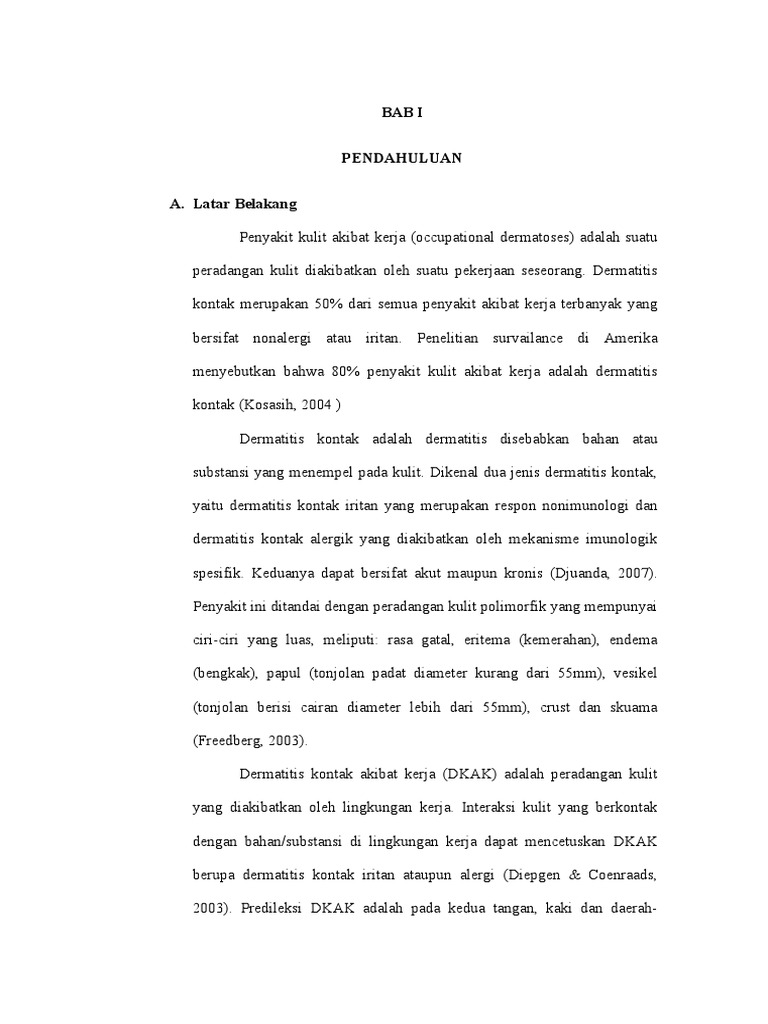 BAB I

PENDAHULUAN

A. Latar Belakang

Penyakit kulit akibat kerja (occupational dermatoses) adalah suatu peradangan kulit diakibatkan oleh suatu pekerjaan seseorang. Dermatitis kontak merupakan 50% dari semua penyakit akibat kerja terbanyak yang bersifat nonalergi atau iritan. Penelitian survailance di Amerika menyebutkan bahwa 80% penyakit kulit akibat kerja adalah dermatitis kontak (Kosasih, 2004 )

Dermatitis kontak adalah dermatitis disebabkan bahan atau substansi yang menempel pada kulit. Dikenal dua jenis dermatitis kontak, yaitu dermatitis kontak iritan yang merupakan respon nonimunologi dan dermatitis kontak alergik yang diakibatkan oleh mekanisme imunologik spesifik. Keduanya dapat bersifat akut maupun kronis (Djuanda, 2007). Penyakit ini ditandai dengan peradangan kulit polimorfik yang mempunyai ciri-ciri yang luas, meliputi: rasa gatal, eritema (kemerahan), endema (bengkak), papul (tonjolan padat diameter kurang dari 55mm), vesikel (tonjolan berisi cairan diameter lebih dari 55mm), crust dan skuama (Freedberg, 2003).

Dermatitis kontak akibat kerja (DKAK) adalah peradangan kulit yang diakibatkan oleh lingkungan kerja. Interaksi kulit yang berkontak dengan bahan/substansi di lingkungan kerja dapat mencetuskan DKAK berupa dermatitis kontak iritan ataupun alergi (Diepgen & Coenraads, 2003). Predileksi DKAK adalah pada kedua tangan, kaki dan daerah-